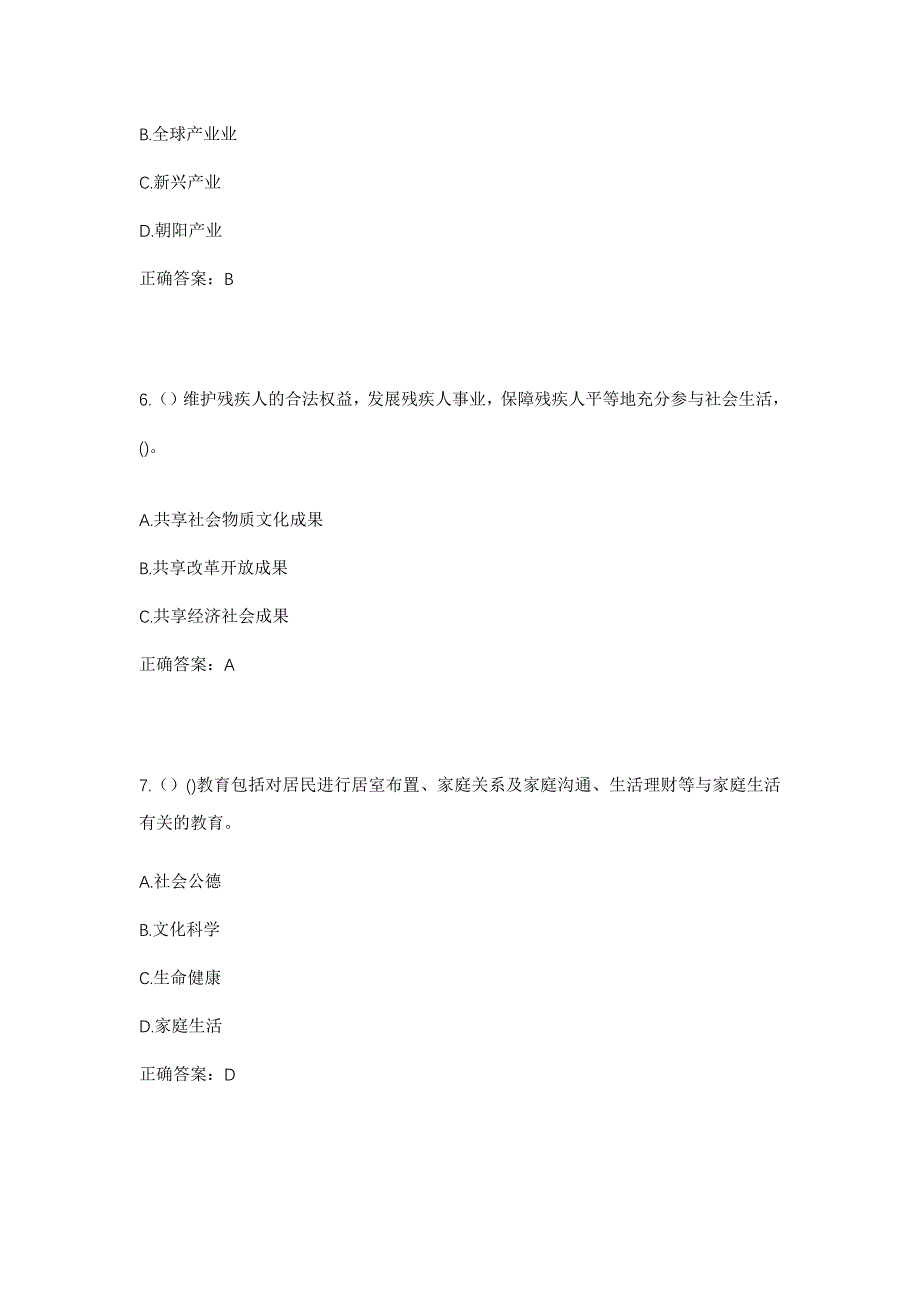 B.全球产业业

C.新兴产业

D.朝阳产业

正确答案：B

6.（）维护残疾人的合法权益，发展残疾人事业，保障残疾人平等地充分参与社会生活，()。

A.共享社会物质文化成果

B.共享改革开放成果

C.共享经济社会成果

正确答案：A

7.（）()教育包括对居民进行居室布置、家庭关系及家庭沟通、生活理财等与家庭生活有关的教育。

A.社会公德

B.文化科学

C.生命健康

D.家庭生活

正确答案：D